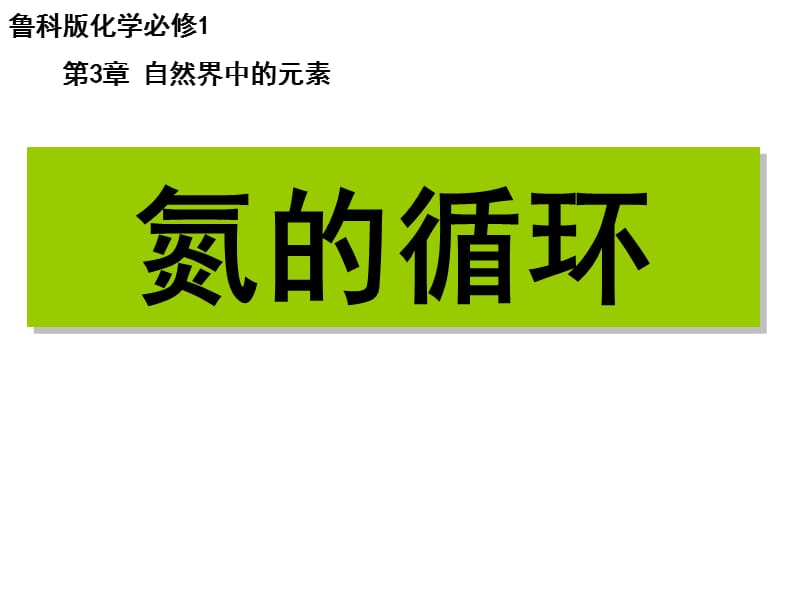 鲁科版化学必修1

第3章 自然界中的元素

氮的循环